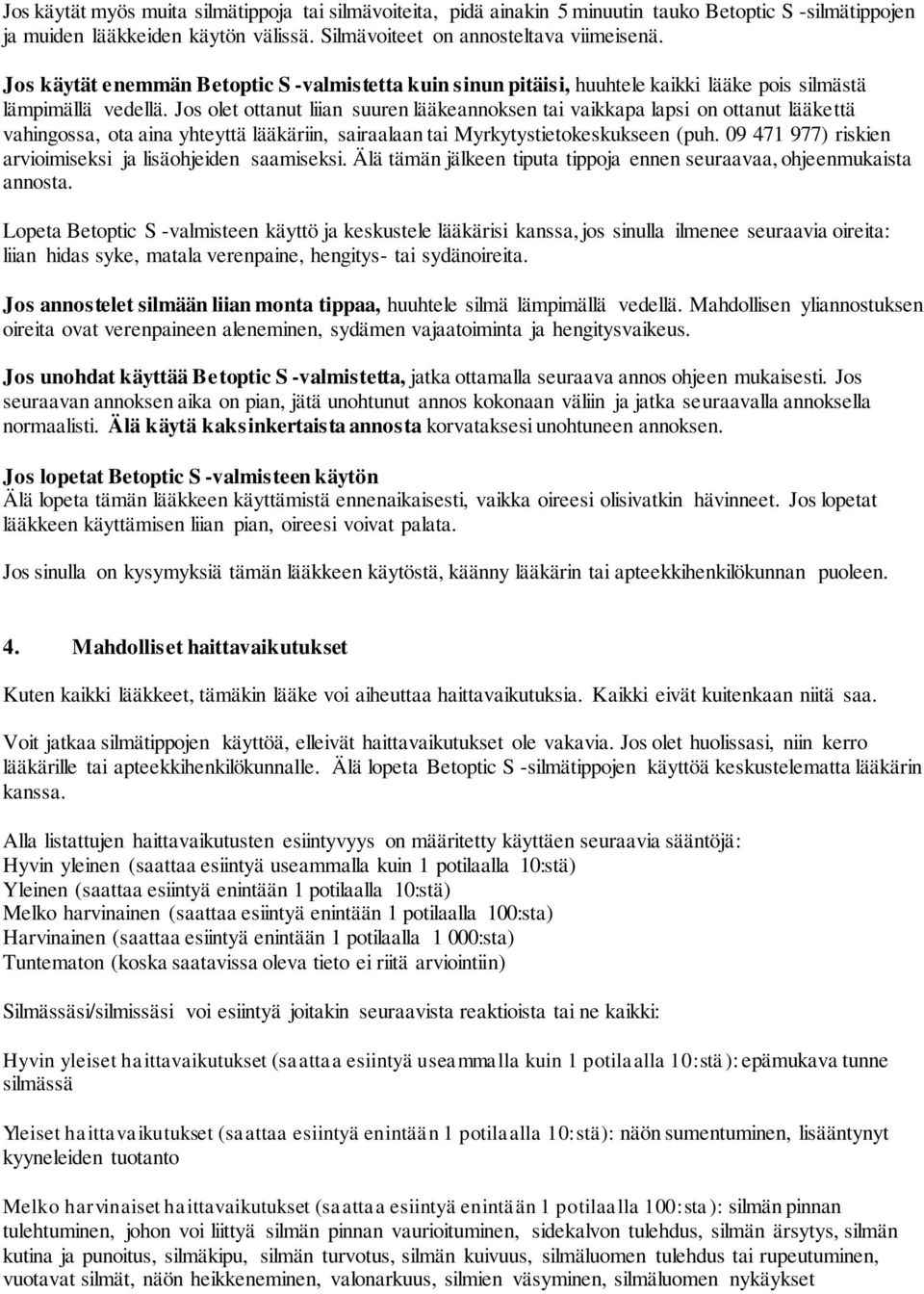 Jos käytät myös muita silmätippoja tai silmävoiteita, pidä ainakin 5 minuutin tauko Betoptic S -silmätippojen ja muiden lääkkeiden käytön välissä. Silmävoiteet on annosteltava viimeisenä.

Jos käytät enemmän Betoptic S -valmistetta kuin sinun pitäisi, huuhtele kaikki lääke pois silmästä lämpimällä vedellä. Jos olet ottanut liian suuren lääkeannoksen tai vaikkapa lapsi on ottanut lääkettä vahingossa, ota aina yhteyttä lääkäriin, sairaalaan tai Myrkytystietokeskukseen (puh. 09 471 977) riskien arvioimiseksi ja lisäohjeiden saamiseksi. Älä tämän jälkeen tiputa tippoja ennen seuraavaa, ohjeenmukaista annosta.

Lopeta Betoptic S -valmisteen käyttö ja keskustele lääkärisi kanssa, jos sinulla ilmenee seuraavia oireita: liian hidas syke, matala verenpaine, hengitys- tai sydänoireita.

Jos annostelet silmään liian monta tippaa, huuhtele silmä lämpimällä vedellä. Mahdollisen yliannostuksen oireita ovat verenpaineen aleneminen, sydämen vajaatoiminta ja hengitysvaikeus.

Jos unohdat käyttää Betoptic S -valmistetta, jatka ottamalla seuraava annos ohjeen mukaisesti. Jos seuraavan annoksen aika on pian, jätä unohtunut annos kokonaan väliin ja jatka seuraavalla annoksella normaalisti. Älä käytä kaksinkertaista annosta korvataksesi unohtuneen annoksen.

Jos lopetat Betoptic S -valmisteen käytön
Älä lopeta tämän lääkkeen käyttämistä ennenaikaisesti, vaikka oireesi olisivatkin hävinneet. Jos lopetat lääkkeen käyttämisen liian pian, oireesi voivat palata.

Jos sinulla on kysymyksiä tämän lääkkeen käytöstä, käänny lääkärin tai apteekkihenkilökunnan puoleen.

4. Mahdolliset haittavaikutukset

Kuten kaikki lääkkeet, tämäkin lääke voi aiheuttaa haittavaikutuksia. Kaikki eivät kuitenkaan niitä saa.

Voit jatkaa silmätippojen käyttöä, elleivät haittavaikutukset ole vakavia. Jos olet huolissasi, niin kerro lääkärille tai apteekkihenkilökunnalle. Älä lopeta Betoptic S -silmätippojen käyttöä keskustelematta lääkärin kanssa.

Alla listattujen haittavaikutusten esiintyvyys on määritetty käyttäen seuraavia sääntöjä:
Hyvin yleinen (saattaa esiintyä useammalla kuin 1 potilaalla 10:stä)
Yleinen (saattaa esiintyä enintään 1 potilaalla 10:stä)
Melko harvinainen (saattaa esiintyä enintään 1 potilaalla 100:sta)
Harvinainen (saattaa esiintyä enintään 1 potilaalla 1 000:sta)
Tuntematon (koska saatavissa oleva tieto ei riitä arviointiin)

Silmässäsi/silmissäsi voi esiintyä joitakin seuraavista reaktioista tai ne kaikki:

Hyvin yleiset haittavaikutukset (saattaa esiintyä useammalla kuin 1 potilaalla 10:stä): epämukava tunne silmässä

Yleiset haittavaikutukset (saattaa esiintyä enintään 1 potilaalla 10:stä): näön sumentuminen, lisääntynyt kyyneleiden tuotanto

Melko harvinaiset haittavaikutukset (saattaa esiintyä enintään 1 potilaalla 100:sta): silmän pinnan tulehtuminen, johon voi liittyä silmän pinnan vaurioituminen, sidekalvon tulehdus, silmän ärsytys, silmän kutina ja punoitus, silmäkipu, silmän turvotus, silmän kuivuus, silmäluomen tulehdus tai rupeutuminen, vuotavat silmät, näön heikkeneminen, valonarkuus, silmien väsyminen, silmäluomen nykäykset